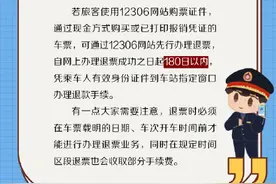 若旅客使用12306网站购票证件，通过现金方式购买或已打印报销凭证的车票，可通过12306网站先行办理退票，自网上办理退票成功之日起180日以内，凭乘车人有效身份证件到车站指定窗口办理退款手续。

有一点大家需要注意，退票时必须在车票载明的日期、车次开车时间前才能进行办理退票业务，同时在规定时间区段退票也会收取部分手续费。